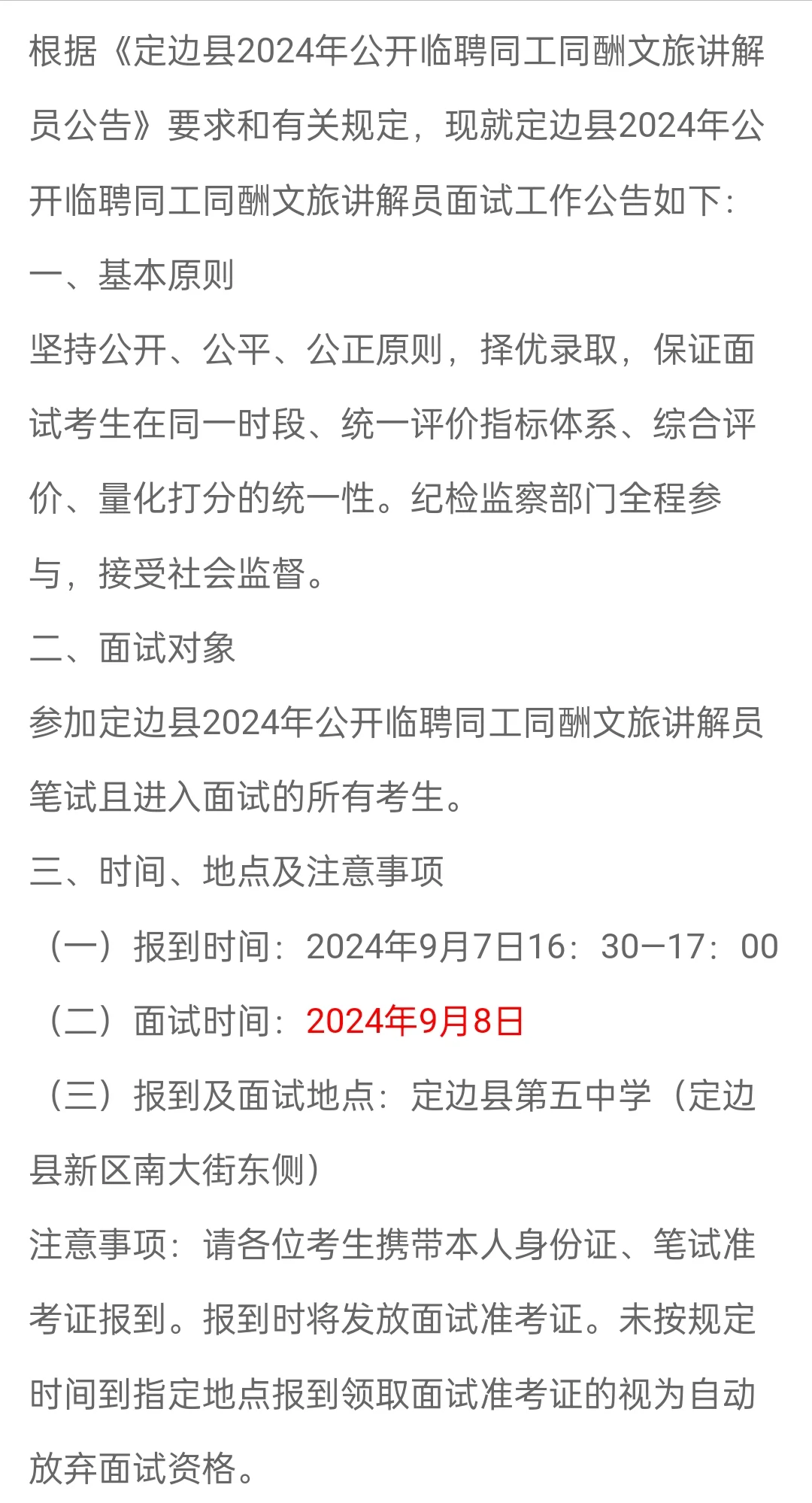 根据《定边县2024年公开临聘同工同酬文旅讲解员公告》要求和有关规定，现就定边县2024年公开临聘同工同酬文旅讲解员面试工作公告如下：

一、基本原则

坚持公开、公平、公正原则，择优录取，保证面试考生在同一时段、统一评价指标体系、综合评价、量化打分的统一性。纪检监察部门全程参与，接受社会监督。

二、面试对象

参加定边县2024年公开临聘同工同酬文旅讲解员笔试且进入面试的所有考生。

三、时间、地点及注意事项

（一）报到时间：2024年9月7日16：30—17：00

（二）面试时间：2024年9月8日

（三）报到及面试地点：定边县第五中学（定边县新区南大街东侧）

注意事项：请各位考生携带本人身份证、笔试准考证报到。报到时将发放面试准考证。未按规定时间到指定地点报到领取面试准考证的视为自动放弃面试资格。